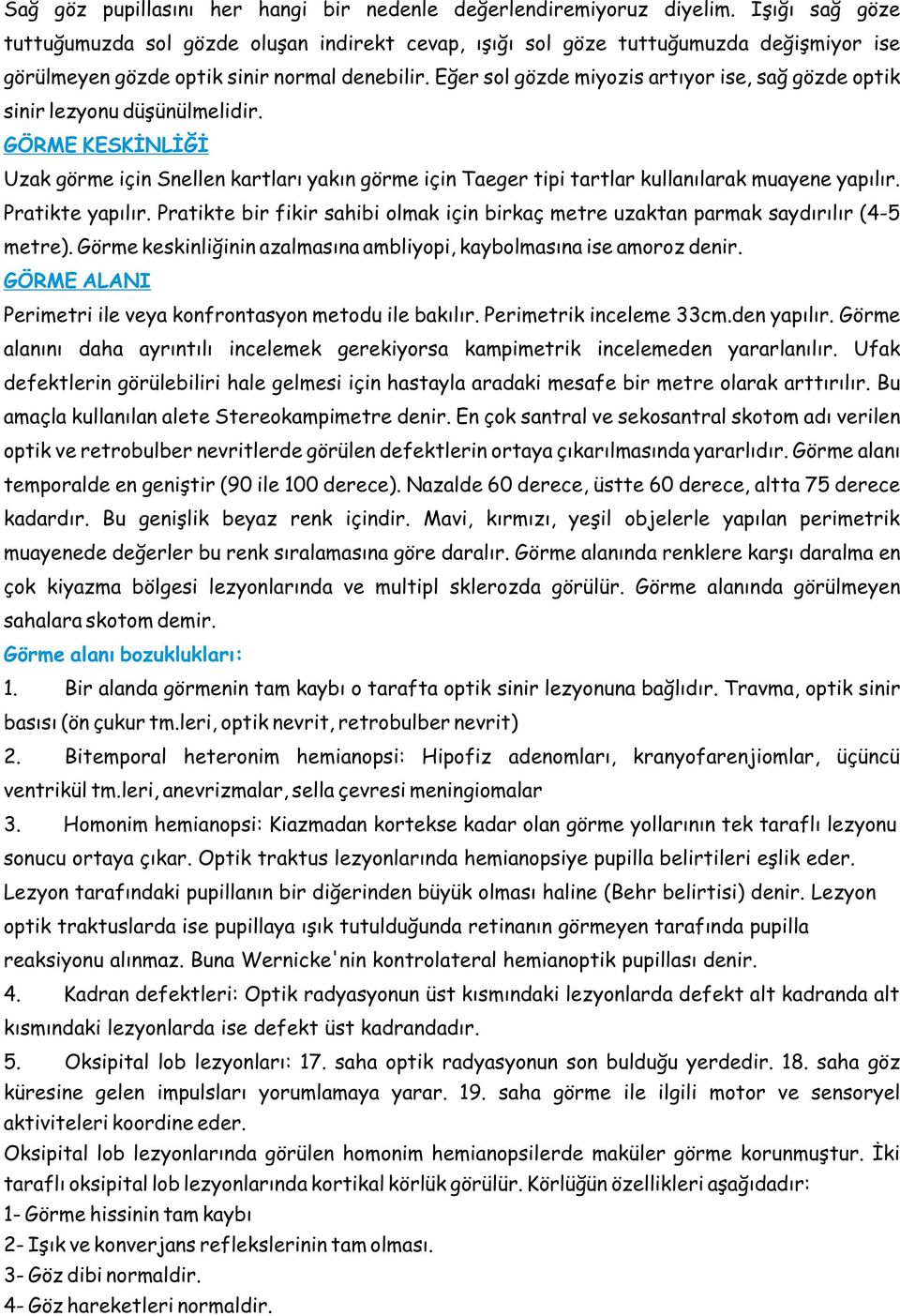 Sağ göz pupillasını her hangi bir nedenle değerlendiremiyoruz diyelim. Işığı sağ göze tuttuğumuzda sol gözde oluşan indirekt cevap, ışığı sol göze tuttuğumuzda değişmiyor ise görülmeyen gözde optik sinir normal denebilir. Eğer sol gözde miyozis artıyor ise, sağ gözde optik sinir lezyonu düşünülmelidir.

GÖRME KESKİNLİĞİ

Uzak görme için Snellen kartları yakın görme için Taeger tipi tartlar kullanılarak muayene yapılır. Pratikte yapılır. Pratikte bir fikir sahibi olmak için birkaç metre uzaktan parmak saydırılır (4-5 metre). Görme keskinliğinin azalmasına ambliyopi, kaybolmasına ise amoroz denir.

GÖRME ALANI

Perimetri ile veya konfrontasyon metodu ile bakılır. Perimetrik inceleme 33cm.den yapılır. Görme alanını daha ayrıntılı incelemek gerekiyorsa kampimetrik incelemeden yararlanılır. Ufak defektlerin görülebiliri hale gelmesi için hastayla aradaki mesafe bir metre olarak arttırılır. Bu amaçla kullanılan alete Stereokampimetre denir. En çok santral ve sekosantral skotom adı verilen optik ve retrobulber nevritlerde görülen defektlerin ortaya çıkarılmasında yararlıdır. Görme alanı temporalde en geniştir (90 ile 100 derece). Nazalde 60 derece, üstte 60 derece, altta 75 derece kadardır. Bu genişlik beyaz renk içindir. Mavi, kırmızı, yeşil objelerle yapılan perimetrik muayenede değerler bu renk sıralamasına göre daralır. Görme alanında renklere karşı daralma en çok kiyazma bölgesi lezyonlarında ve multipl sklerozda görülür. Görme alanında görülmeyen sahalara skotom demir.

Görme alanı bozuklukları:

1. Bir alanda görmenin tam kaybı o tarafta optik sinir lezyonuna bağlıdır. Travma, optik sinir basısı (ön çukur tm.leri, optik nevrit, retrobulber nevrit)

2. Bitemporal heteronim hemianopsi: Hipofiz adenomları, kranyofarenjiomlar, üçüncü ventrikül tm.leri, anevrizmalar, sella çevresi meningiomalar

3. Homonim hemianopsi: Kiazmadan kortekse kadar olan görme yollarının tek taraflı lezyonu sonucu ortaya çıkar. Optik traktus lezyonlarında hemianopsiye pupilla belirtileri eşlik eder. Lezyon tarafındaki pupillanın bir diğerinden büyük olması haline (Behr belirtisi) denir. Lezyon optik traktuslarda ise pupillaya ışık tutulduğunda retinanın görmeyen tarafında pupilla reaksiyonu alınmaz. Buna Wernicke'nin kontrolateral hemianoptik pupillası denir.

4. Kadran defektleri: Optik radyasyonun üst kısmındaki lezyonlarda defekt alt kadranda alt kısmındaki lezyonlarda ise defekt üst kadrandadır.

5. Oksipital lob lezyonları: 17. saha optik radyasyonun son bulduğu yerdedir. 18. saha göz küresine gelen impulsları yorumlamaya yarar. 19. saha görme ile ilgili motor ve sensoryel aktiviteleri koordine eder.

Oksipital lob lezyonlarında görülen homonim hemianopsilerde maküler görme korunmuştur. İki taraflı oksipital lob lezyonlarında kortikal körlük görülür. Körlüğün özellikleri aşağıdadır:
1- Görme hissinin tam kaybı
2- Işık ve konverjans reflekslerinin tam olması.
3- Göz dibi normaldir.
4- Göz hareketleri normaldir.